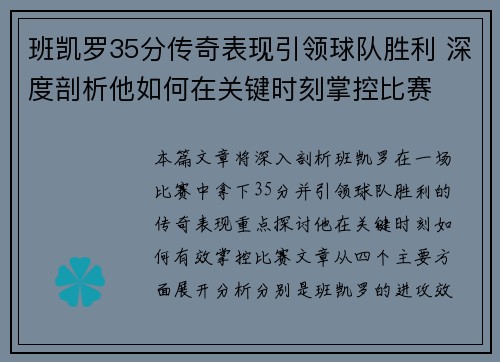 班凯罗35分传奇表现引领球队胜利 深度剖析他如何在关键时刻掌控比赛

本篇文章将深入剖析班凯罗在一场比赛中拿下35分并引领球队胜利的传奇表现重点探讨他在关键时刻如何有效掌控比赛文章从四个主要方面展开分析分别是班凯罗的进攻效